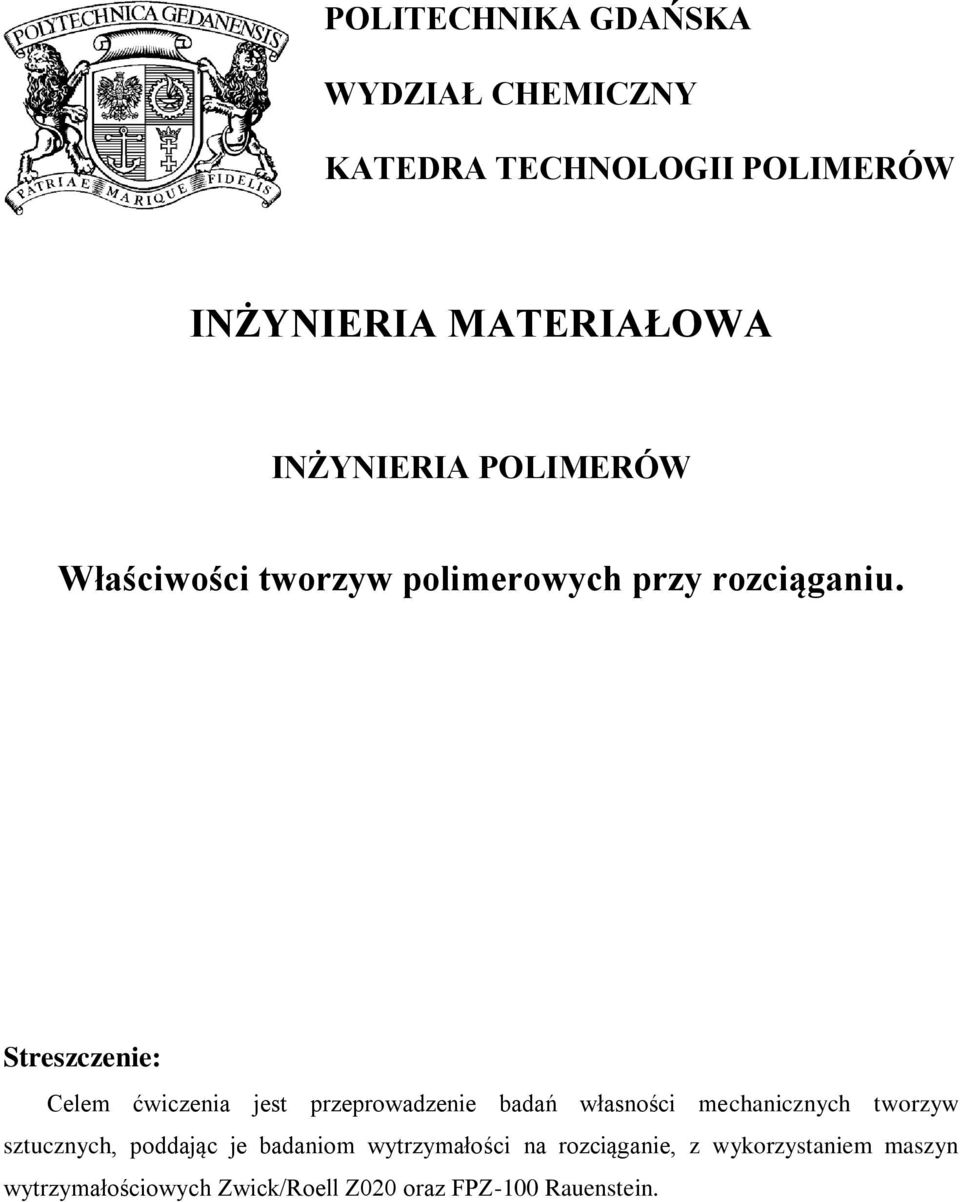 POLYTECHNICA GEDANENSIS
PATRIAE MARIQUE FIDELIS

POLITECHNIKA GDAŃSKA

WYDZIAŁ CHEMICZNY

KATEDRA TECHNOLOGII POLIMERÓW

INŻYNIERIA MATERIAŁOWA

INŻYNIERIA POLIMERÓW

Właściwości tworzyw polimerowych przy rozciąganiu.

Streszczenie:

Celem ćwiczenia jest przeprowadzenie badań własności mechanicznych tworzyw sztucznych, poddając je badaniom wytrzymałości na rozciąganie, z wykorzystaniem maszyn wytrzymałościowych Zwick/Roell Z020 oraz FPZ-100 Rauenstein.